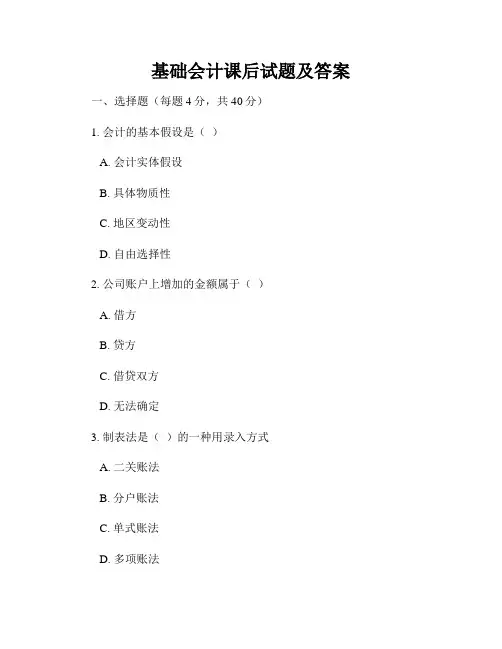 基础会计课后试题及答案

一、选择题（每题 4 分，共 40 分）

1. 会计的基本假设是（ ）

A. 会计实体假设

B. 具体物质性

C. 地区变动性

D. 自由选择性

2. 公司账户上增加的金额属于（ ）

A. 借方

B. 贷方

C. 借贷双方

D. 无法确定

3. 制表法是（ ）的一种用录入方式

A. 二关账法

B. 分户账法

C. 单式账法

D. 多项账法